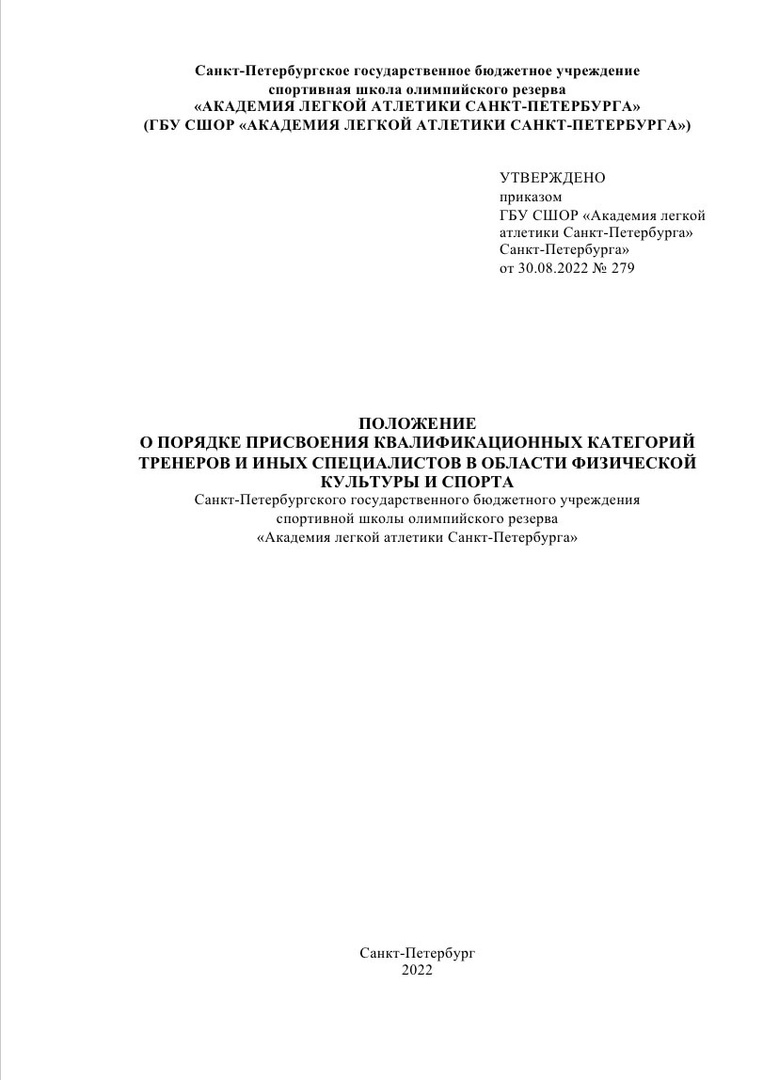 Санкт-Петербургское государственное бюджетное учреждение
спортивная школа олимпийского резерва
«АКАДЕМИЯ ЛЕГКОЙ АТЛЕТИКИ САНКТ-ПЕТЕРБУРГА»
(ГБУ СШОР «АКАДЕМИЯ ЛЕГКОЙ АТЛЕТИКИ САНКТ-ПЕТЕРБУРГА»)

УТВЕРЖДЕНО
приказом
ГБУ СШОР «Академия легкой атлетики Санкт-Петербурга» Санкт-Петербурга»
от 30.08.2022 № 279

ПОЛОЖЕНИЕ
О ПОРЯДКЕ ПРИСВОЕНИЯ КВАЛИФИКАЦИОННЫХ КАТЕГОРИЙ ТРЕНЕРОВ И ИНЫХ СПЕЦИАЛИСТОВ В ОБЛАСТИ ФИЗИЧЕСКОЙ КУЛЬТУРЫ И СПОРТА
Санкт-Петербургского государственного бюджетного учреждения
спортивной школы олимпийского резерва
«Академия легкой атлетики Санкт-Петербурга»

Санкт-Петербург
2022